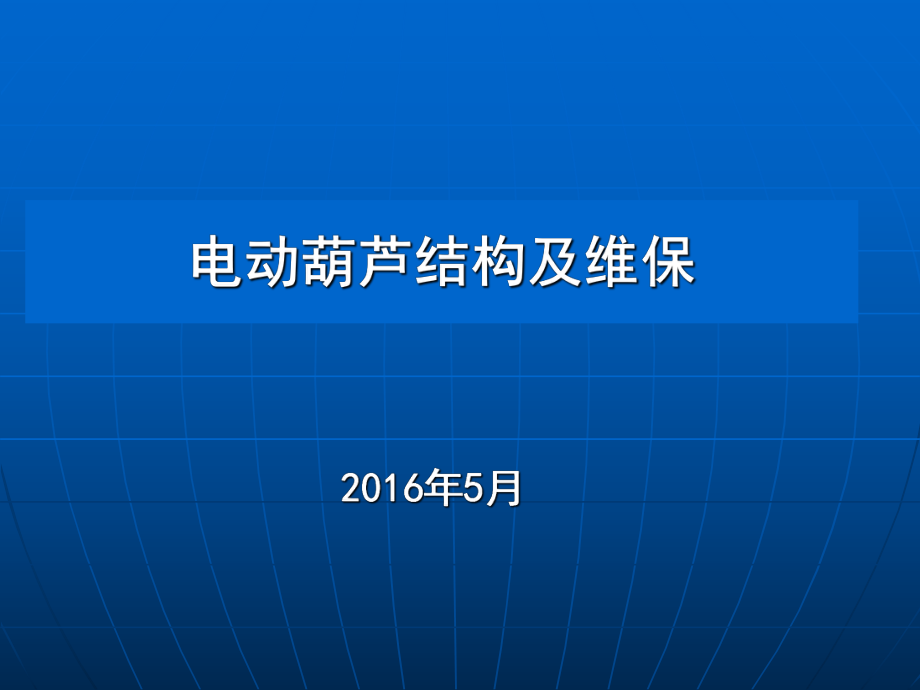 电动葫芦结构及维保

2016年5月